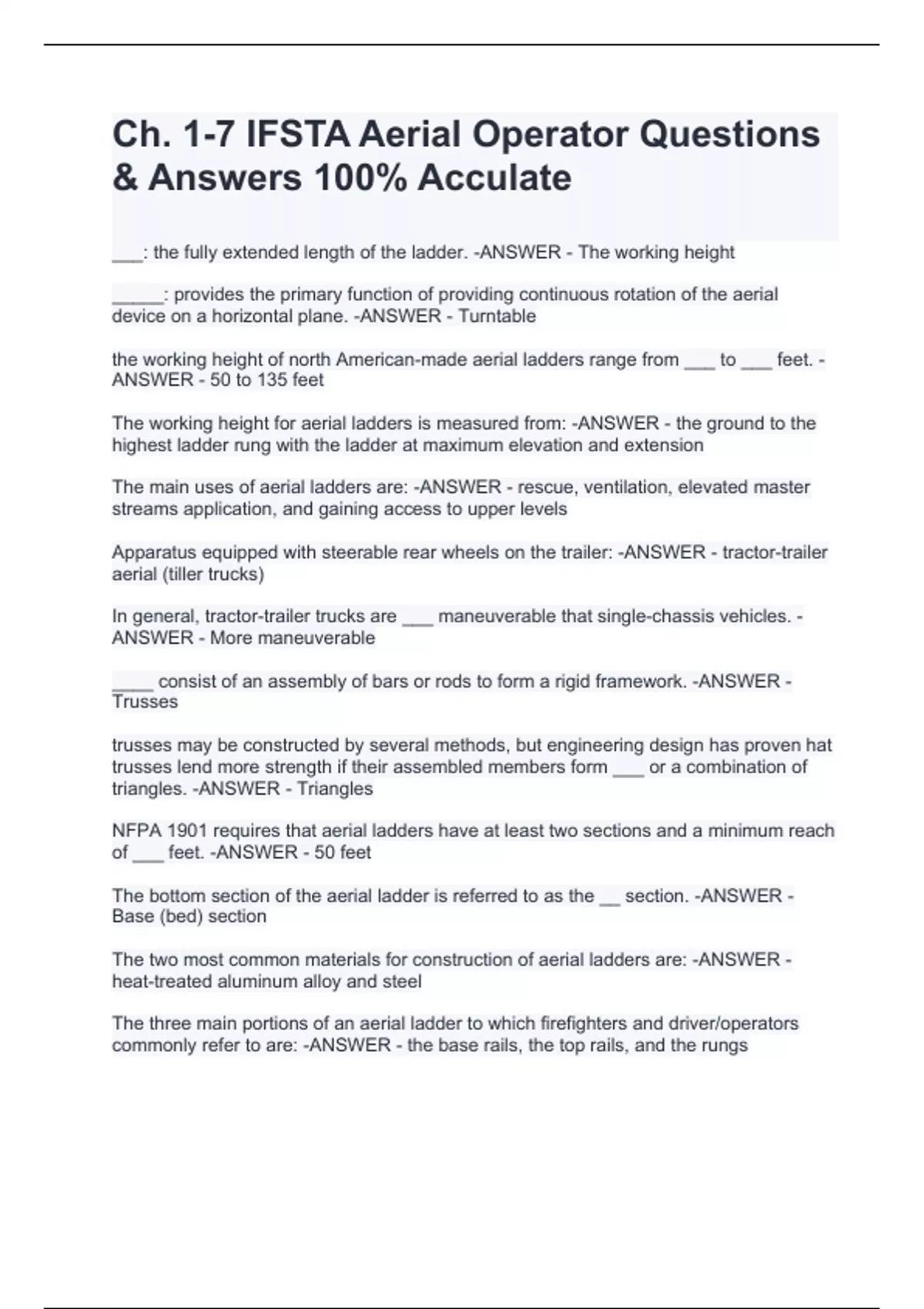 Ch. 1-7 IFSTA Aerial Operator Questions & Answers 100% Acculate

___: the fully extended length of the ladder. -ANSWER - The working height

_____: provides the primary function of providing continuous rotation of the aerial device on a horizontal plane. -ANSWER - Turntable

the working height of north American-made aerial ladders range from ___ to ___ feet. -ANSWER - 50 to 135 feet

The working height for aerial ladders is measured from: -ANSWER - the ground to the highest ladder rung with the ladder at maximum elevation and extension

The main uses of aerial ladders are: -ANSWER - rescue, ventilation, elevated master streams application, and gaining access to upper levels

Apparatus equipped with steerable rear wheels on the trailer: -ANSWER - tractor-trailer aerial (tiller trucks)

In general, tractor-trailer trucks are ___ maneuverable that single-chassis vehicles. -ANSWER - More maneuverable

____ consist of an assembly of bars or rods to form a rigid framework. -ANSWER - Trusses

trusses may be constructed by several methods, but engineering design has proven hat trusses lend more strength if their assembled members form ___ or a combination of triangles. -ANSWER - Triangles

NFPA 1901 requires that aerial ladders have at least two sections and a minimum reach of ___ feet. -ANSWER - 50 feet

The bottom section of the aerial ladder is referred to as the __ section. -ANSWER - Base (bed) section

The two most common materials for construction of aerial ladders are: -ANSWER - heat-treated aluminum alloy and steel

The three main portions of an aerial ladder to which firefighters and driver/operators commonly refer to are: -ANSWER - the base rails, the top rails, and the rungs